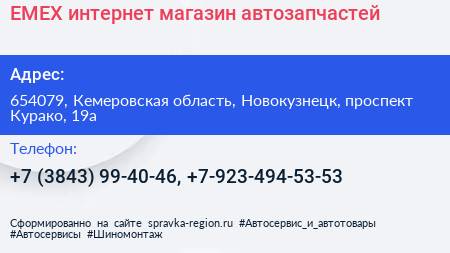 EMEX интернет магазин автозапчастей

Адрес:

654079, Кемеровская область, Новокузнецк, проспект Курако, 19а

Телефон:

+7 (3843) 99-40-46, +7-923-494-53-53

Сформированно на сайте spravka-region.ru #Автосервис_и_автотовары #Автосервисы #Шиномонтаж